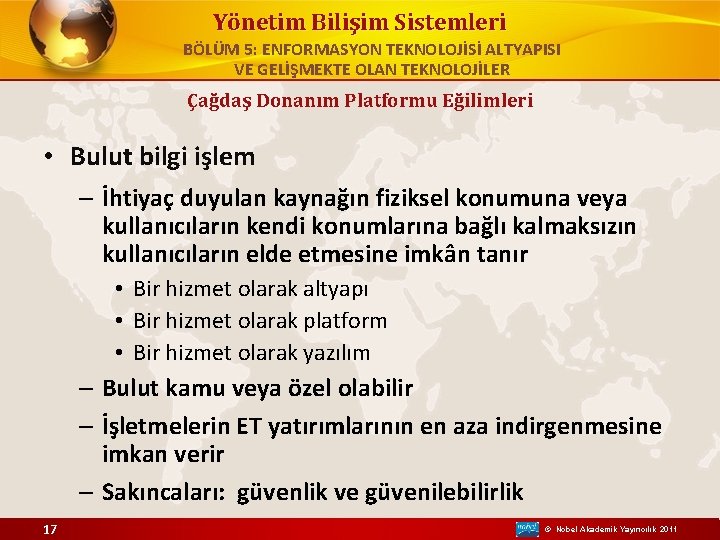 Yönetim Bilişim Sistemleri

BÖLÜM 5: ENFORMASYON TEKNOLOJİSİ ALTYAPISI VE GELİŞMEKTE OLAN TEKNOLOJİLER

Çağdaş Donanım Platformu Eğilimleri

• Bulut bilgi işlem

– İhtiyaç duyulan kaynağın fiziksel konumuna veya kullanıcıların kendi konumlarına bağlı kalmaksızın kullanıcıların elde etmesine imkân tanır

• Bir hizmet olarak altyapı

• Bir hizmet olarak platform

• Bir hizmet olarak yazılım

– Bulut kamu veya özel olabilir

– İşletmelerin ET yatırımlarının en aza indirgenmesine imkan verir

– Sakıncaları: güvenlik ve güvenilebilirlik

17

© Nobel Akademik Yayıncılık 2011